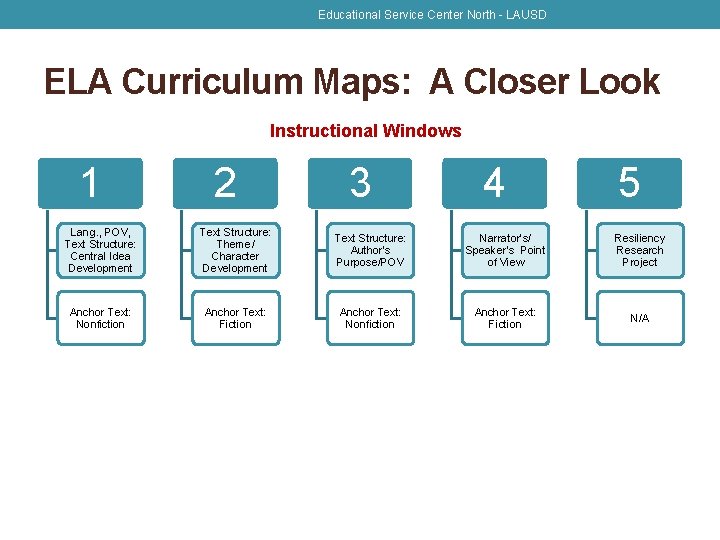 Educational Service Center North - LAUSD

ELA Curriculum Maps: A Closer Look

Instructional Windows

1

Lang., POV, Text Structure: Central Idea Development

Anchor Text: Nonfiction

2

Text Structure: Theme / Character Development

Anchor Text: Fiction

3

Text Structure: Author's Purpose/POV

Anchor Text: Nonfiction

4

Narrator's/ Speaker's Point of View

Anchor Text: Fiction

5

Resiliency Research Project

N/A